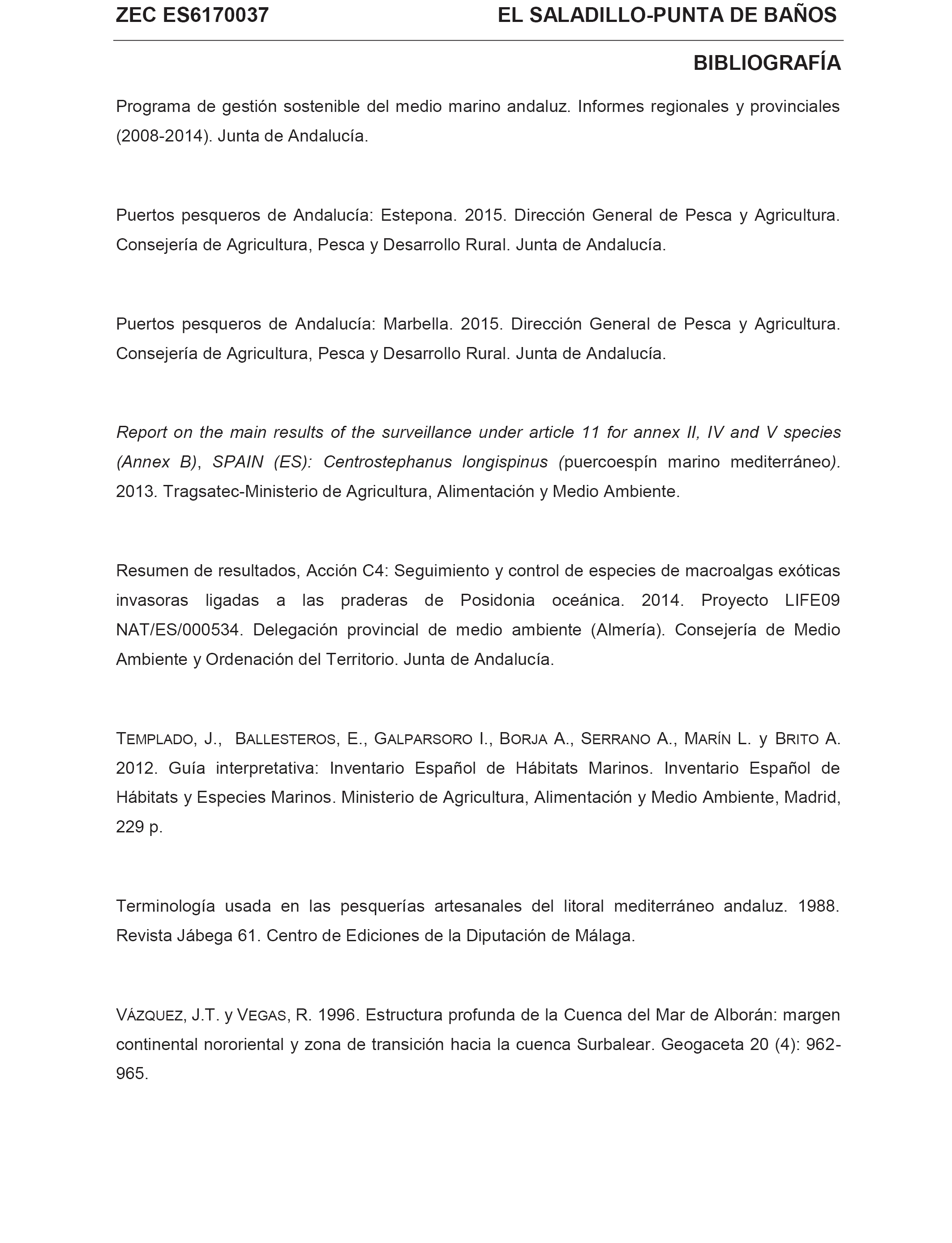 ZEC ES6170037 EL SALADILLO-PUNTA DE BAÑOS

BIBLIOGRAFÍA

Programa de gestión sostenible del medio marino andaluz. Informes regionales y provinciales (2008-2014). Junta de Andalucía.

Puertos pesqueros de Andalucía: Estepona. 2015. Dirección General de Pesca y Agricultura. Consejería de Agricultura, Pesca y Desarrollo Rural. Junta de Andalucía.

Puertos pesqueros de Andalucía: Marbella. 2015. Dirección General de Pesca y Agricultura. Consejería de Agricultura, Pesca y Desarrollo Rural. Junta de Andalucía.

Report on the main results of the surveillance under article 11 for annex II, IV and V species (Annex B), SPAIN (ES): Centrostephanus longispinus (puercoespín marino mediterráneo). 2013. Tragsatec-Ministerio de Agricultura, Alimentación y Medio Ambiente.

Resumen de resultados, Acción C4: Seguimiento y control de especies de macroalgas exóticas invasoras ligadas a las praderas de Posidonia oceánica. 2014. Proyecto LIFE09 NAT/ES/000534. Delegación provincial de medio ambiente (Almería). Consejería de Medio Ambiente y Ordenación del Territorio. Junta de Andalucía.

TEMPLADO, J., BALLESTEROS, E., GALPARSORO I., BORJA A., SERRANO A., MARÍN L. y BRITO A. 2012. Guía interpretativa: Inventario Español de Hábitats Marinos. Inventario Español de Hábitats y Especies Marinos. Ministerio de Agricultura, Alimentación y Medio Ambiente, Madrid, 229 p.

Terminología usada en las pesquerías artesanales del litoral mediterráneo andaluz. 1988. Revista Jábega 61. Centro de Ediciones de la Diputación de Málaga.

VÁZQUEZ, J.T. y VEGAS, R. 1996. Estructura profunda de la Cuenca del Mar de Alborán: margen continental nororiental y zona de transición hacia la cuenca Surbalear. Geogaceta 20 (4): 962-965.